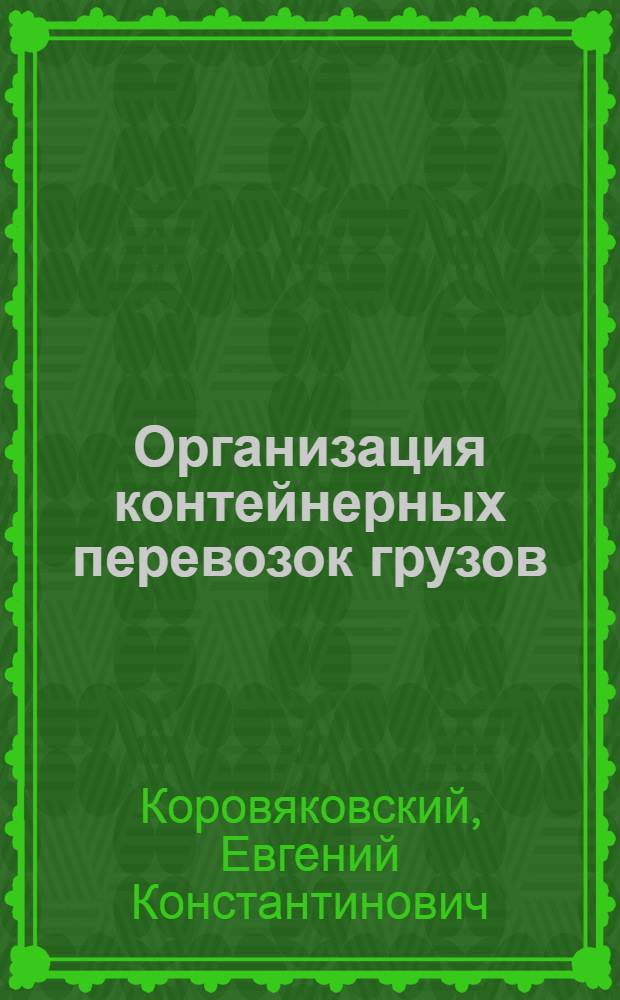 Организация контейнерных перевозок грузов

Коровяковский, Евгений Константинович